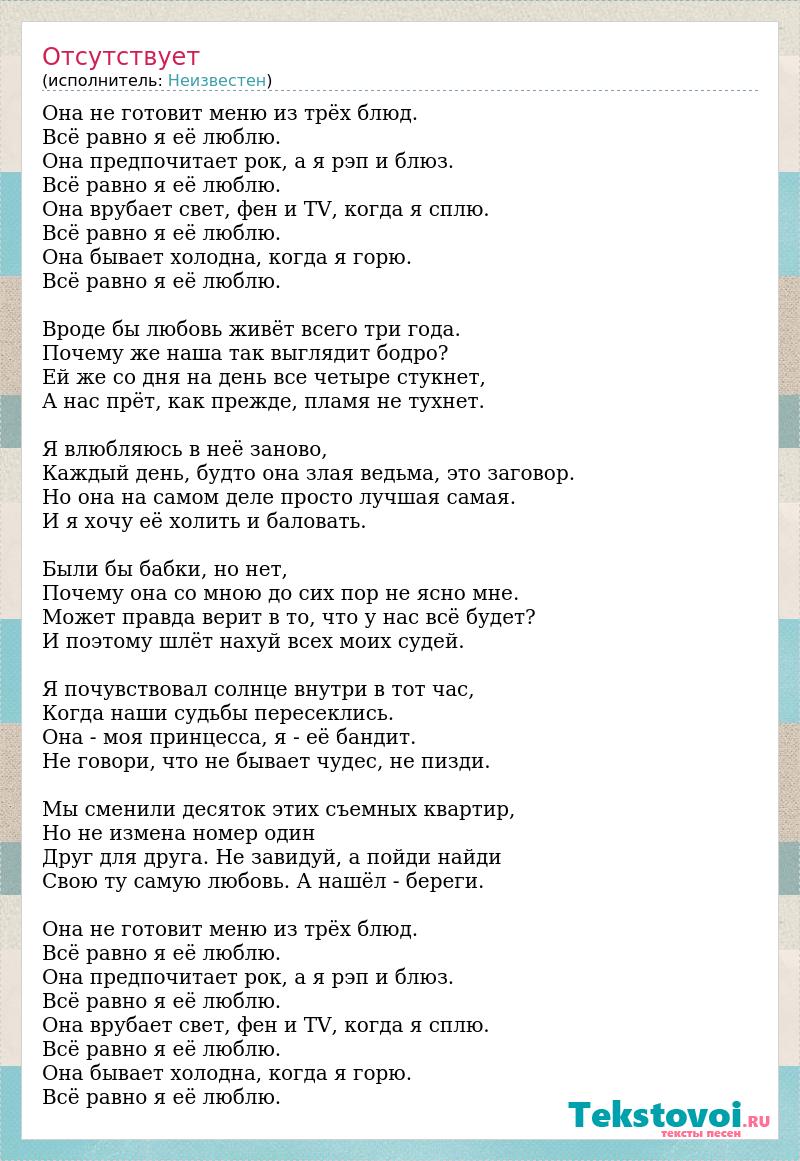 Отсутствует
(исполнитель: Неизвестен)

Она не готовит меню из трёх блюд.
Всё равно я её люблю.
Она предпочитает рок, а я рэп и блюз.
Всё равно я её люблю.
Она врубает свет, фен и TV, когда я сплю.
Всё равно я её люблю.
Она бывает холодна, когда я горю.
Всё равно я её люблю.

Вроде бы любовь живёт всего три года.
Почему же наша так выглядит бодро?
Ей же со дня на день все четыре стукнет,
А нас прёт, как прежде, пламя не тухнет.

Я влюбляюсь в неё заново,
Каждый день, будто она злая ведьма, это заговор.
Но она на самом деле просто лучшая самая.
И я хочу её холить и баловать.

Были бы бабки, но нет,
Почему она со мною до сих пор не ясно мне.
Может правда верит в то, что у нас всё будет?
И поэтому шлёт нахуй всех моих судей.

Я почувствовал солнце внутри в тот час,
Когда наши судьбы пересеклись.
Она - моя принцесса, я - её бандит.
Не говори, что не бывает чудес, не пизди.

Мы сменили десяток этих съемных квартир,
Но не измена номер один
Друг для друга. Не завидуй, а пойди найди
Свою ту самую любовь. А нашёл - береги.

Она не готовит меню из трёх блюд.
Всё равно я её люблю.
Она предпочитает рок, а я рэп и блюз.
Всё равно я её люблю.
Она врубает свет, фен и TV, когда я сплю.
Всё равно я её люблю.
Она бывает холодна, когда я горю.
Всё равно я её люблю.

Tekstovoi.RU
тексты песен